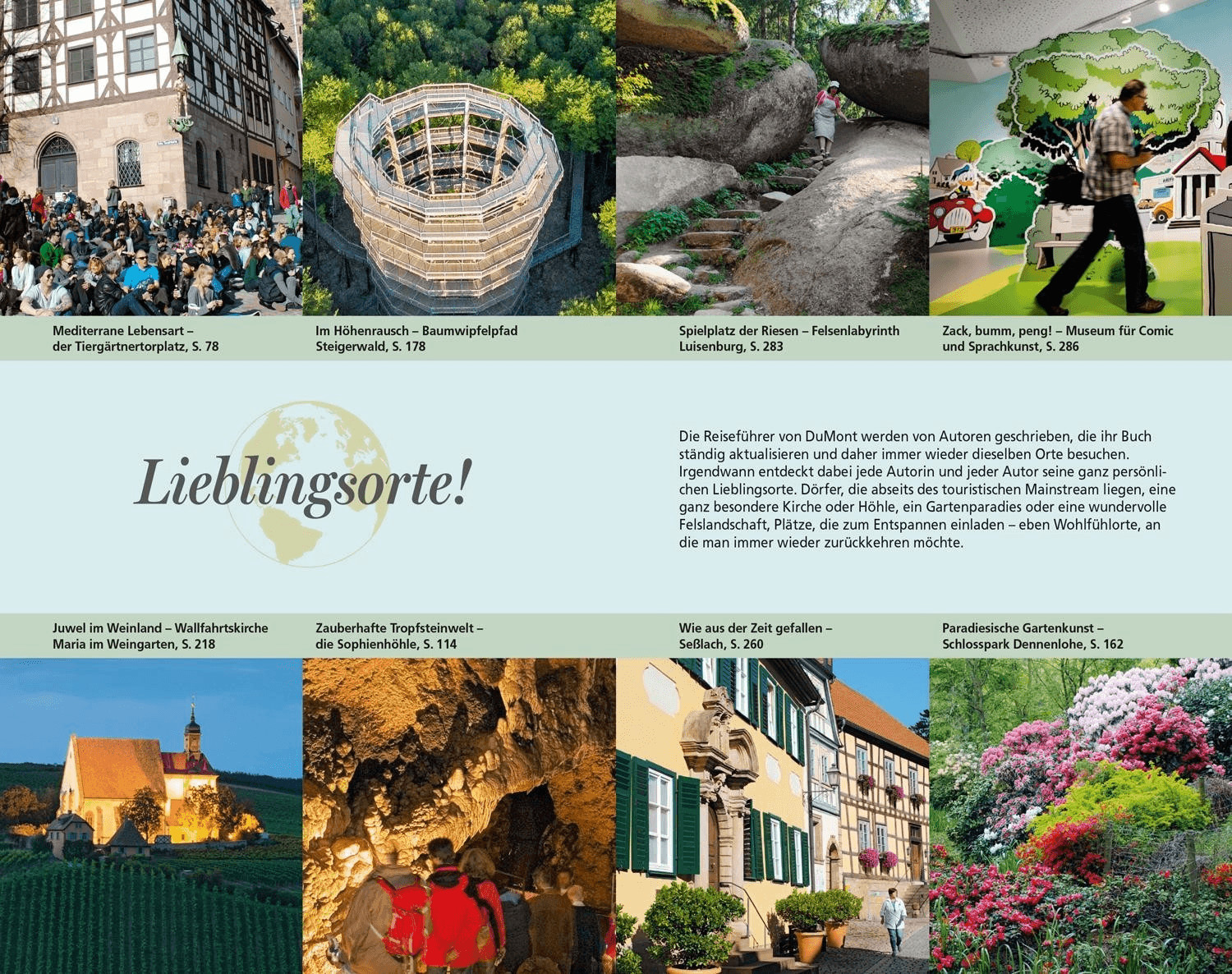 Mediterrane Lebensart – der Tiergärtnertorplatz, S. 78

Im Höhenrausch – Baumwipfelpfad Steigerwald, S. 178

Spielplatz der Riesen – Felsenlabyrinth Luisenburg, S. 283

Zack, bumm, peng! – Museum für Comic und Sprachkunst, S. 286

Lieblingsorte!

Die Reiseführer von DuMont werden von Autoren geschrieben, die ihr Buch ständig aktualisieren und daher immer wieder dieselben Orte besuchen. Irgendwann entdeckt dabei jede Autorin und jeder Autor seine ganz persönlichen Lieblingsorte. Dörfer, die abseits des touristischen Mainstream liegen, eine ganz besondere Kirche oder Höhle, ein Gartenparadies oder eine wundervolle Felslandschaft, Plätze, die zum Entspannen einladen – eben Wohlfühlorte, an die man immer wieder zurückkehren möchte.

Juwel im Weinland – Wallfahrtskirche Maria im Weingarten, S. 218

Zauberhafte Tropfsteinwelt – die Sophienhöhle, S. 114

Wie aus der Zeit gefallen – Seßlach, S. 260

Paradiesische Gartenkunst – Schlosspark Dennenlohe, S. 162